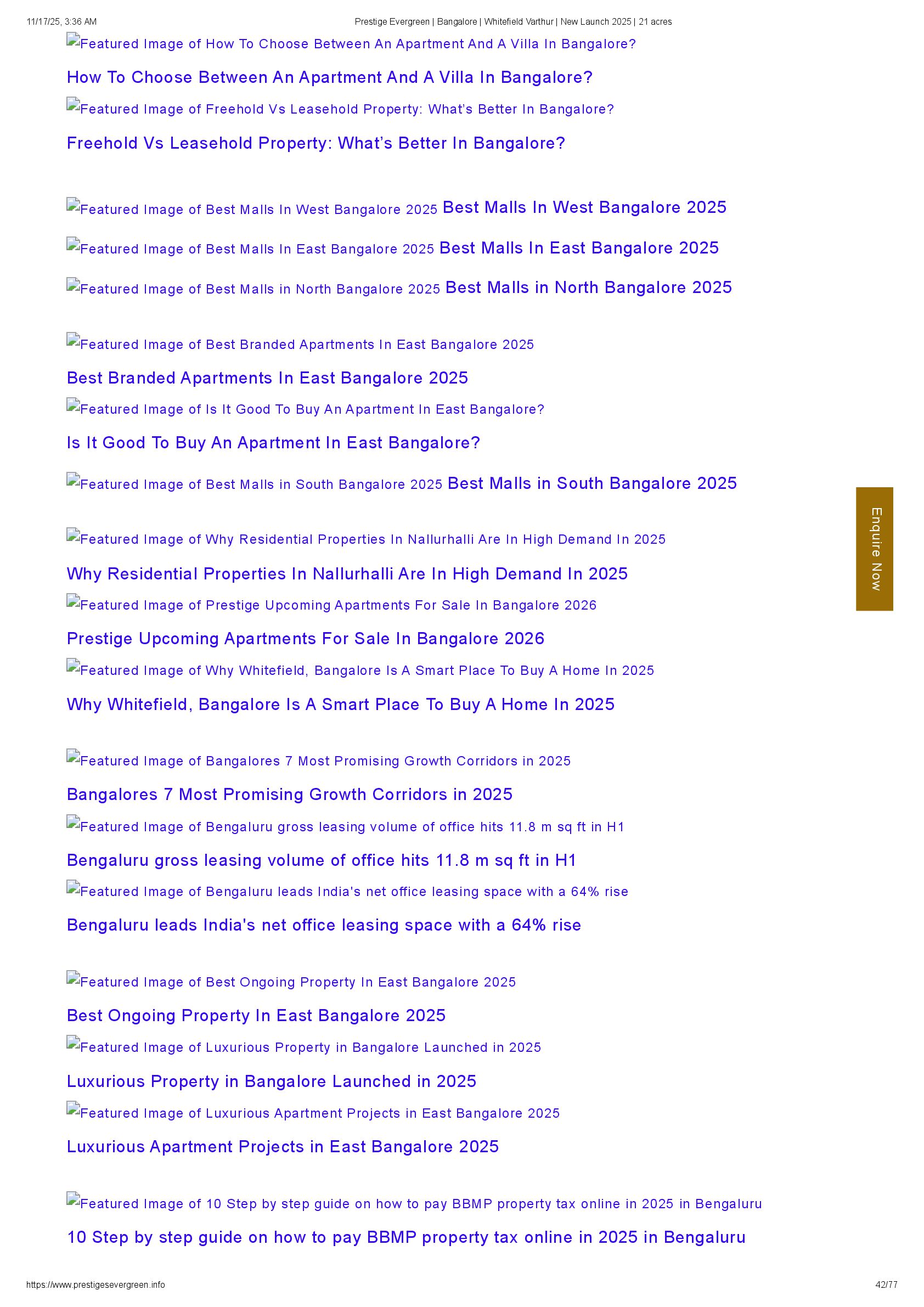 11/17/25, 3:36 AM Prestige Evergreen | Bangalore | Whitefield Varthur | New Launch 2025 | 21 acres

Featured Image of How To Choose Between An Apartment And A Villa In Bangalore?

How To Choose Between An Apartment And A Villa In Bangalore?

Featured Image of Freehold Vs Leasehold Property: What's Better In Bangalore?

Freehold Vs Leasehold Property: What's Better In Bangalore?

Featured Image of Best Malls In West Bangalore 2025 Best Malls In West Bangalore 2025

Featured Image of Best Malls In East Bangalore 2025 Best Malls In East Bangalore 2025

Featured Image of Best Malls in North Bangalore 2025 Best Malls in North Bangalore 2025

Featured Image of Best Branded Apartments In East Bangalore 2025

Best Branded Apartments In East Bangalore 2025

Featured Image of Is It Good To Buy An Apartment In East Bangalore?

Is It Good To Buy An Apartment In East Bangalore?

Featured Image of Best Malls in South Bangalore 2025 Best Malls in South Bangalore 2025

Featured Image of Why Residential Properties In Nallurhalli Are In High Demand In 2025

Why Residential Properties In Nallurhalli Are In High Demand In 2025

Featured Image of Prestige Upcoming Apartments For Sale In Bangalore 2026

Prestige Upcoming Apartments For Sale In Bangalore 2026

Featured Image of Why Whitefield, Bangalore Is A Smart Place To Buy A Home In 2025

Why Whitefield, Bangalore Is A Smart Place To Buy A Home In 2025

Featured Image of Bangalores 7 Most Promising Growth Corridors in 2025

Bangalores 7 Most Promising Growth Corridors in 2025

Featured Image of Bengaluru gross leasing volume of office hits 11.8 m sq ft in H1

Bengaluru gross leasing volume of office hits 11.8 m sq ft in H1

Featured Image of Bengaluru leads India's net office leasing space with a 64% rise

Bengaluru leads India's net office leasing space with a 64% rise

Featured Image of Best Ongoing Property In East Bangalore 2025

Best Ongoing Property In East Bangalore 2025

Featured Image of Luxurious Property in Bangalore Launched in 2025

Luxurious Property in Bangalore Launched in 2025

Featured Image of Luxurious Apartment Projects in East Bangalore 2025

Luxurious Apartment Projects in East Bangalore 2025

Featured Image of 10 Step by step guide on how to pay BBMP property tax online in 2025 in Bengaluru

10 Step by step guide on how to pay BBMP property tax online in 2025 in Bengaluru

Enquire Now

https://www.prestigesevergreen.info 42/77